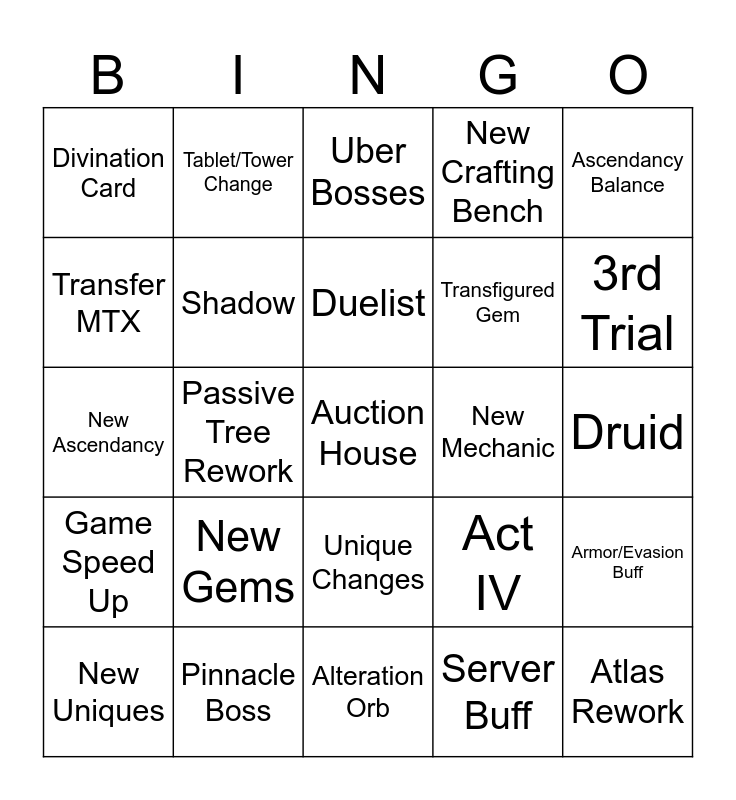 | B | I | N | G | O |
|---|---|---|---|---|
| Divination Card | Tablet/Tower Change | Uber Bosses | New Crafting Bench | Ascendancy Balance |
| Transfer MTX | Shadow | Duelist | Transfigured Gem | 3rd Trial |
| New Ascendancy | Passive Tree Rework | Auction House | New Mechanic | Druid |
| Game Speed Up | New Gems | Unique Changes | Act IV | Armor/Evasion Buff |
| New Uniques | Pinnacle Boss | Alteration Orb | Server Buff | Atlas Rework |